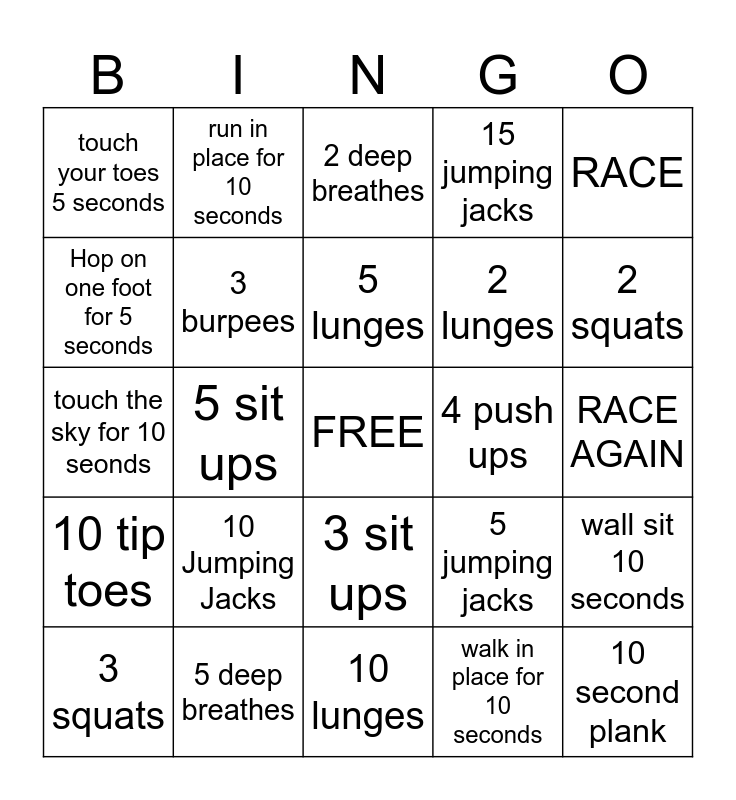 | B | I | N | G | O |
|---|---|---|---|---|
| touch your toes 5 seconds | run in place for 10 seconds | 2 deep breathes | 15 jumping jacks | RACE |
| Hop on one foot for 5 seconds | 3 burpees | 5 lunges | 2 lunges | 2 squats |
| touch the sky for 10 seonds | 5 sit ups | FREE | 4 push ups | RACE AGAIN |
| 10 tip toes | 10 Jumping Jacks | 3 sit ups | 5 jumping jacks | wall sit 10 seconds |
| 3 squats | 5 deep breathes | 10 lunges | walk in place for 10 seconds | 10 second plank |